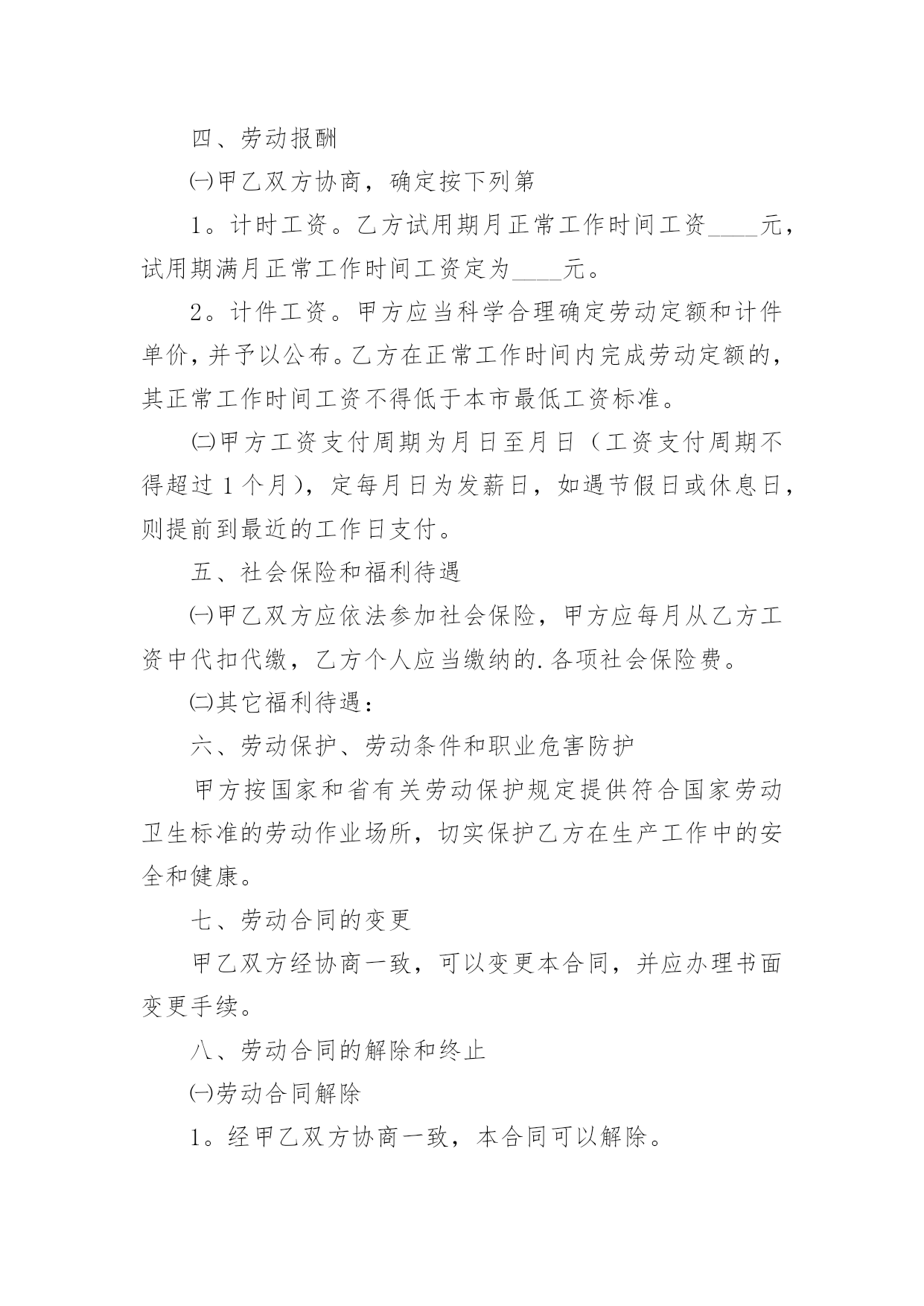 四、劳动报酬

㈠甲乙双方协商，确定按下列第

1。计时工资。乙方试用期月正常工作时间工资____元，试用期满月正常工作时间工资定为____元。

2。计件工资。甲方应当科学合理确定劳动定额和计件单价，并予以公布。乙方在正常工作时间内完成劳动定额的，其正常工作时间工资不得低于本市最低工资标准。

㈡甲方工资支付周期为月日至月日（工资支付周期不得超过1个月），定每月日为发薪日，如遇节假日或休息日，则提前到最近的工作日支付。

五、社会保险和福利待遇

㈠甲乙双方应依法参加社会保险，甲方应每月从乙方工资中代扣代缴，乙方个人应当缴纳的.各项社会保险费。

㈡其它福利待遇：

六、劳动保护、劳动条件和职业危害防护

甲方按国家和省有关劳动保护规定提供符合国家劳动卫生标准的劳动作业场所，切实保护乙方在生产工作中的安全和健康。

七、劳动合同的变更

甲乙双方经协商一致，可以变更本合同，并应办理书面变更手续。

八、劳动合同的解除和终止

㈠劳动合同解除

1。经甲乙双方协商一致，本合同可以解除。